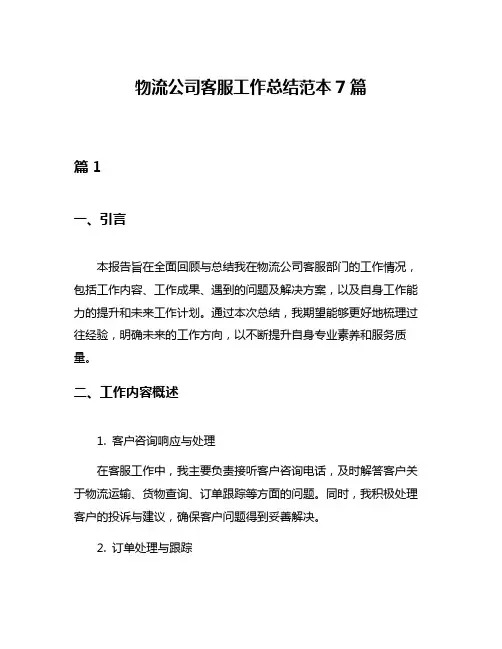 物流公司客服工作总结范本 7 篇

篇 1

一、引言

本报告旨在全面回顾与总结我在物流公司客服部门的工作情况，包括工作内容、工作成果、遇到的问题及解决方案，以及自身工作能力的提升和未来工作计划。通过本次总结，我期望能够更好地梳理过往经验，明确未来的工作方向，以不断提升自身专业素养和服务质量。

二、工作内容概述

1. 客户咨询响应与处理

在客服工作中，我主要负责接听客户咨询电话，及时解答客户关于物流运输、货物查询、订单跟踪等方面的问题。同时，我积极处理客户的投诉与建议，确保客户问题得到妥善解决。

2. 订单处理与跟踪